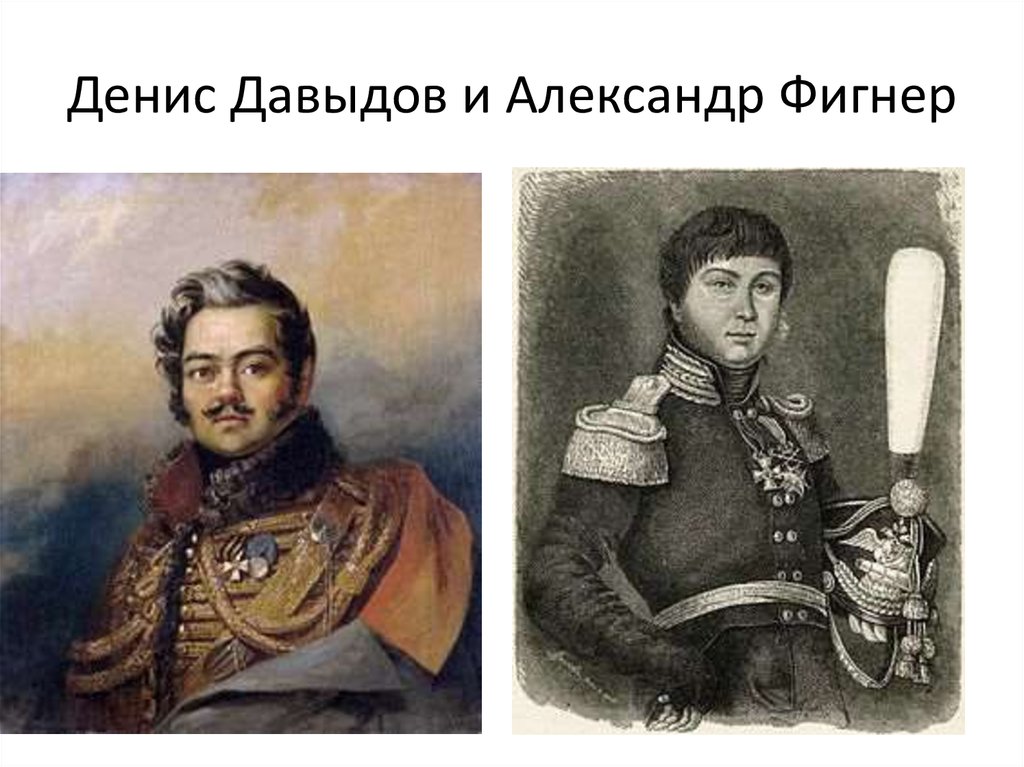 Денис Давыдов и Александр Фигнер